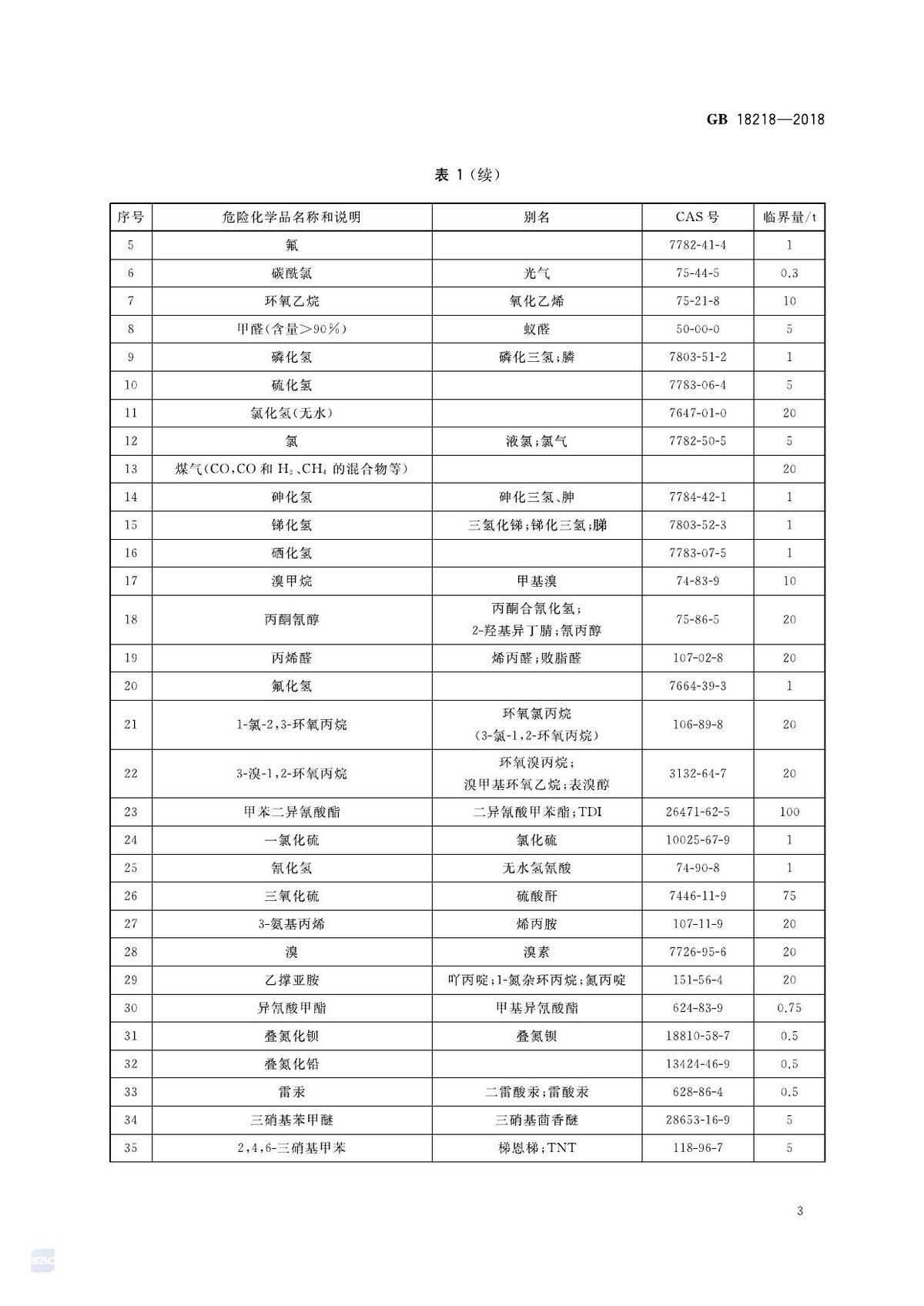 GB 18218—2018

表1(续)

| 序号 | 危险化学品名称和说明 | 别名 | CAS号 | 临界量/t |
|---|---|---|---|---|
| 5 | 氟 |  | 7782-41-4 | 1 |
| 6 | 碳酰氯 | 光气 | 75-44-5 | 0.3 |
| 7 | 环氧乙烷 | 氧化乙烯 | 75-21-8 | 10 |
| 8 | 甲醛(含量>90%) | 蚁醛 | 50-00-0 | 5 |
| 9 | 磷化氢 | 磷化三氢;膦 | 7803-51-2 | 1 |
| 10 | 硫化氢 |  | 7783-06-4 | 5 |
| 11 | 氯化氢(无水) |  | 7647-01-0 | 20 |
| 12 | 氯 | 液氯;氯气 | 7782-50-5 | 5 |
| 13 | 煤气(CO,CO和$H_2$、$CH_4$的混合物等) |  |  | 20 |
| 14 | 砷化氢 | 砷化三氢、胂 | 7784-42-1 | 1 |
| 15 | 锑化氢 | 三氢化锑;锑化三氢;䏲 | 7803-52-3 | 1 |
| 16 | 硒化氢 |  | 7783-07-5 | 1 |
| 17 | 溴甲烷 | 甲基溴 | 74-83-9 | 10 |
| 18 | 丙酮氰醇 | 丙酮合氰化氢;2-羟基异丁腈;氰丙醇 | 75-86-5 | 20 |
| 19 | 丙烯醛 | 烯丙醛;败脂醛 | 107-02-8 | 20 |
| 20 | 氟化氢 |  | 7664-39-3 | 1 |
| 21 | 1-氯-2,3-环氧丙烷 | 环氧氯丙烷(3-氯-1,2-环氧丙烷) | 106-89-8 | 20 |
| 22 | 3-溴-1,2-环氧丙烷 | 环氧溴丙烷;溴甲基环氧乙烷;表溴醇 | 3132-64-7 | 20 |
| 23 | 甲苯二异氰酸酯 | 二异氰酸甲苯酯;TDI | 26471-62-5 | 100 |
| 24 | 一氯化硫 | 氯化硫 | 10025-67-9 | 1 |
| 25 | 氰化氢 | 无水氢氰酸 | 74-90-8 | 1 |
| 26 | 三氧化硫 | 硫酸酐 | 7446-11-9 | 75 |
| 27 | 3-氨基丙烯 | 烯丙胺 | 107-11-9 | 20 |
| 28 | 溴 | 溴素 | 7726-95-6 | 20 |
| 29 | 乙撑亚胺 | 吖丙啶;1-氮杂环丙烷;氮丙啶 | 151-56-4 | 20 |
| 30 | 异氰酸甲酯 | 甲基异氰酸酯 | 624-83-9 | 0.75 |
| 31 | 叠氮化钡 | 叠氮钡 | 18810-58-7 | 0.5 |
| 32 | 叠氮化铅 |  | 13424-46-9 | 0.5 |
| 33 | 雷汞 | 二雷酸汞;雷酸汞 | 628-86-4 | 0.5 |
| 34 | 三硝基苯甲醚 | 三硝基茴香醚 | 28653-16-9 | 5 |
| 35 | 2,4,6-三硝基甲苯 | 梯恩梯;TNT | 118-96-7 | 5 |

3